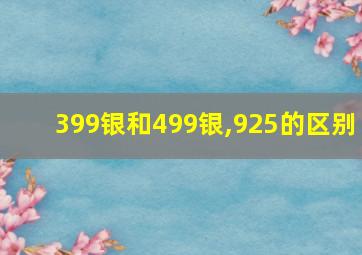 399银和499银,925的区别